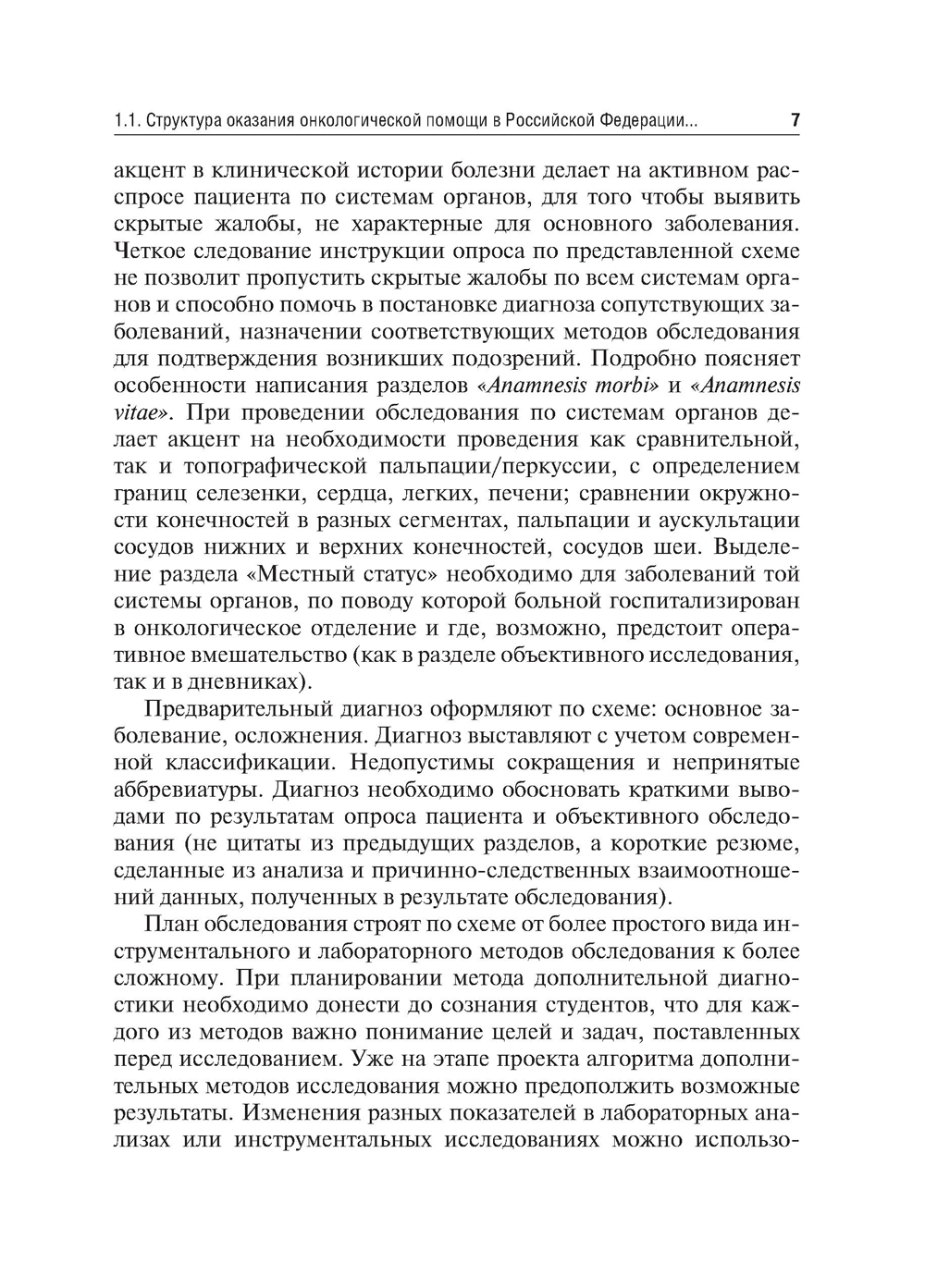 1.1. Структура оказания онкологической помощи в Российской Федерации... 7

акцент в клинической истории болезни делает на активном расспросе пациента по системам органов, для того чтобы выявить скрытые жалобы, не характерные для основного заболевания. Четкое следование инструкции опроса по представленной схеме не позволит пропустить скрытые жалобы по всем системам органов и способно помочь в постановке диагноза сопутствующих заболеваний, назначении соответствующих методов обследования для подтверждения возникших подозрений. Подробно поясняет особенности написания разделов «Anamnesis morbi» и «Anamnesis vitae». При проведении обследования по системам органов делает акцент на необходимости проведения как сравнительной, так и топографической пальпации/перкуссии, с определением границ селезенки, сердца, легких, печени; сравнении окружности конечностей в разных сегментах, пальпации и аускультации сосудов нижних и верхних конечностей, сосудов шеи. Выделение раздела «Местный статус» необходимо для заболеваний той системы органов, по поводу которой больной госпитализирован в онкологическое отделение и где, возможно, предстоит оперативное вмешательство (как в разделе объективного исследования, так и в дневниках).

Предварительный диагноз оформляют по схеме: основное заболевание, осложнения. Диагноз выставляют с учетом современной классификации. Недопустимы сокращения и непринятые аббревиатуры. Диагноз необходимо обосновать краткими выводами по результатам опроса пациента и объективного обследования (не цитаты из предыдущих разделов, а короткие резюме, сделанные из анализа и причинно-следственных взаимоотношений данных, полученных в результате обследования).

План обследования строят по схеме от более простого вида инструментального и лабораторного методов обследования к более сложному. При планировании метода дополнительной диагностики необходимо донести до сознания студентов, что для каждого из методов важно понимание целей и задач, поставленных перед исследованием. Уже на этапе проекта алгоритма дополнительных методов исследования можно предположить возможные результаты. Изменения разных показателей в лабораторных анализах или инструментальных исследованиях можно использо-